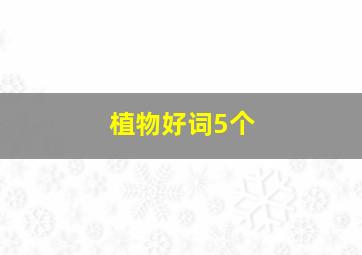 植物好词5个